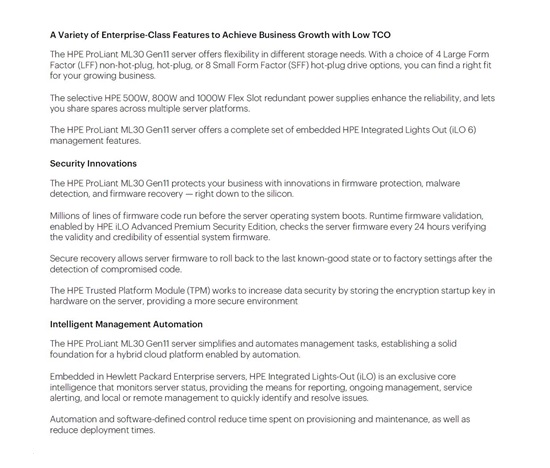 A Variety of Enterprise-Class Features to Achieve Business Growth with Low TCO

The HPE ProLiant ML30 Gen11 server offers flexibility in different storage needs. With a choice of 4 Large Form Factor (LFF) non-hot-plug, hot-plug, or 8 Small Form Factor (SFF) hot-plug drive options, you can find a right fit for your growing business.

The selective HPE 500W, 800W and 1000W Flex Slot redundant power supplies enhance the reliability, and lets you share spares across multiple server platforms.

The HPE ProLiant ML30 Gen11 server offers a complete set of embedded HPE Integrated Lights Out (iLO 6) management features.

Security Innovations

The HPE ProLiant ML30 Gen11 protects your business with innovations in firmware protection, malware detection, and firmware recovery — right down to the silicon.

Millions of lines of firmware code run before the server operating system boots. Runtime firmware validation, enabled by HPE iLO Advanced Premium Security Edition, checks the server firmware every 24 hours verifying the validity and credibility of essential system firmware.

Secure recovery allows server firmware to roll back to the last known-good state or to factory settings after the detection of compromised code.

The HPE Trusted Platform Module (TPM) works to increase data security by storing the encryption startup key in hardware on the server, providing a more secure environment

Intelligent Management Automation

The HPE ProLiant ML30 Gen11 server simplifies and automates management tasks, establishing a solid foundation for a hybrid cloud platform enabled by automation.

Embedded in Hewlett Packard Enterprise servers, HPE Integrated Lights-Out (iLO) is an exclusive core intelligence that monitors server status, providing the means for reporting, ongoing management, service alerting, and local or remote management to quickly identify and resolve issues.

Automation and software-defined control reduce time spent on provisioning and maintenance, as well as reduce deployment times.